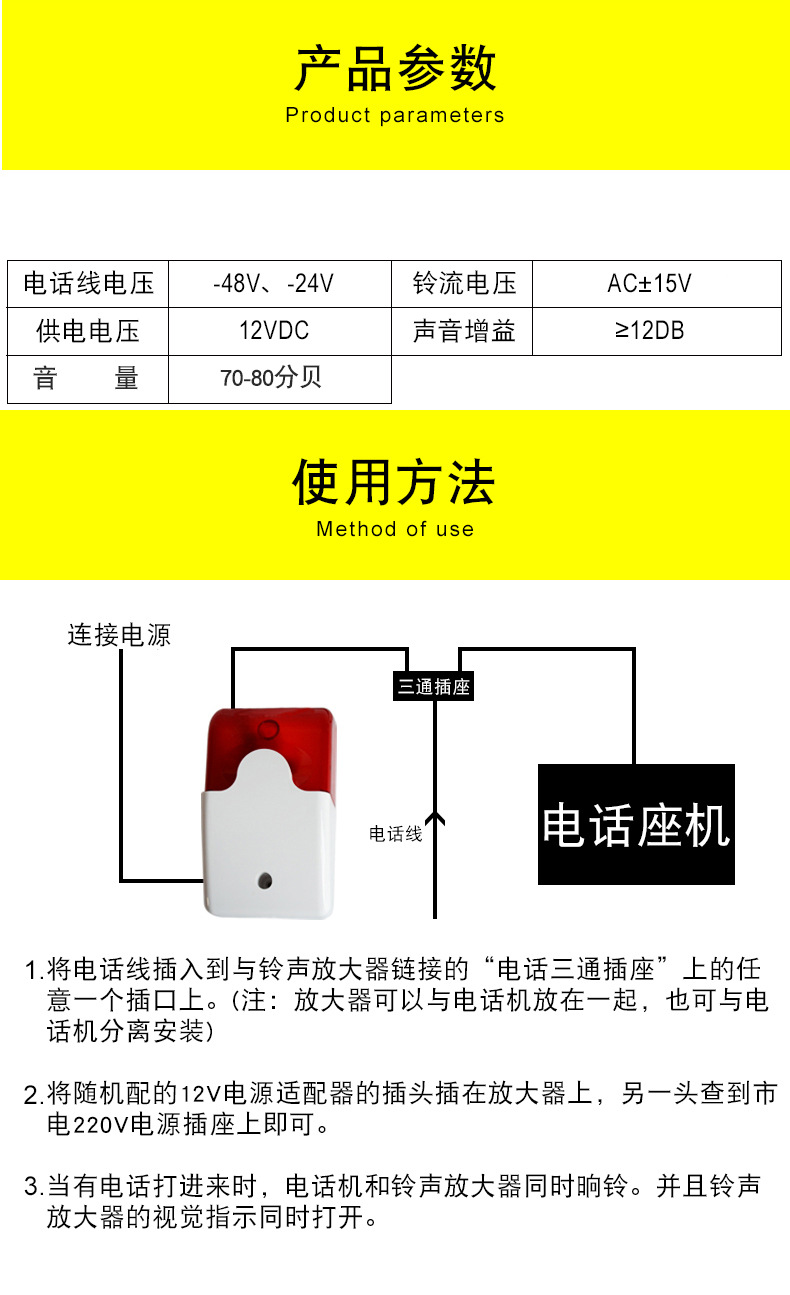 产品参数
Product parameters

| 电话线电压 | -48V、-24V | 铃流电压 | AC±15V |
|---|---|---|---|
| 供电电压 | 12VDC | 声音增益 | ≥12DB |
| 音 量 | 70-80分贝 | | |

使用方法
Method of use

连接电源

三通插座

电话线

电话座机

1.将电话线插入到与铃声放大器链接的“电话三通插座”上的任意一个插口上。(注：放大器可以与电话机放在一起，也可与电话机分离安装)

2.将随机配的12V电源适配器的插头插在放大器上，另一头查到市电220V电源插座上即可。

3.当有电话打进来时，电话机和铃声放大器同时晌铃。并且铃声放大器的视觉指示同时打开。